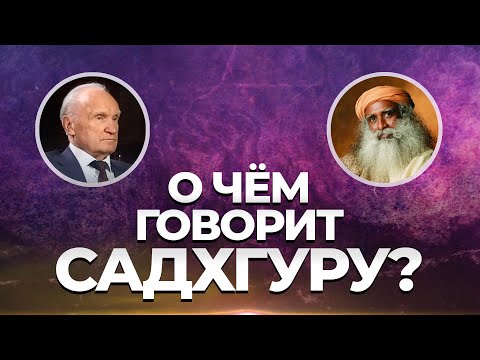 О ЧЁМ
ГОВОРИТ
САДХГУРУ?